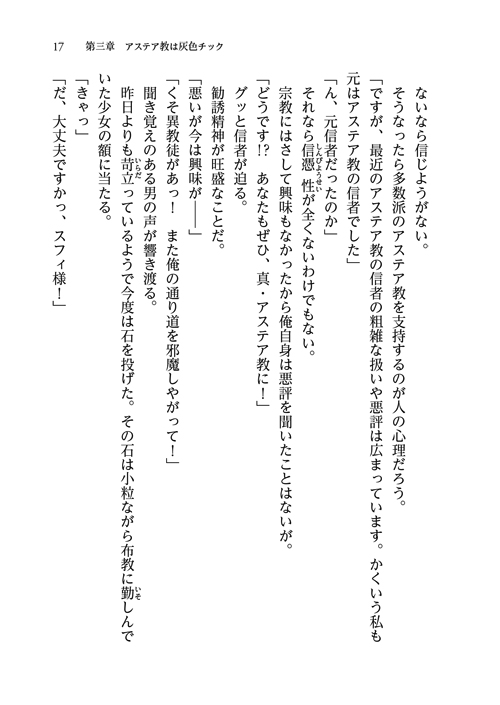 17　第三章　アステア教は灰色チック

ないなら信じようがない。

そうなったら多数派のアステア教を支持するのが人の心理だろう。

「ですが、最近のアステア教の信者の粗雑な扱いや悪評は広まっています。かくいう私も元はアステア教の信者でした」

「ん、元信者だったのか」

それなら信憑性が全くないわけでもない。

宗教にはさして興味もなかったから俺自身は悪評を聞いたことはないが。

「どうです!?　あなたもぜひ、真・アステア教に！」

グッと信者が迫る。

勧誘精神が旺盛なことだ。

「悪いが今は興味が――」

「くそ異教徒があっ！　また俺の通り道を邪魔しやがって！」

聞き覚えのある男の声が響き渡る。

昨日よりも苛立っているようで今度は石を投げた。その石は小粒ながら布教に勤しんでいた少女の額に当たる。

「きゃっ」

「だ、大丈夫ですかっ、スフィ様！」